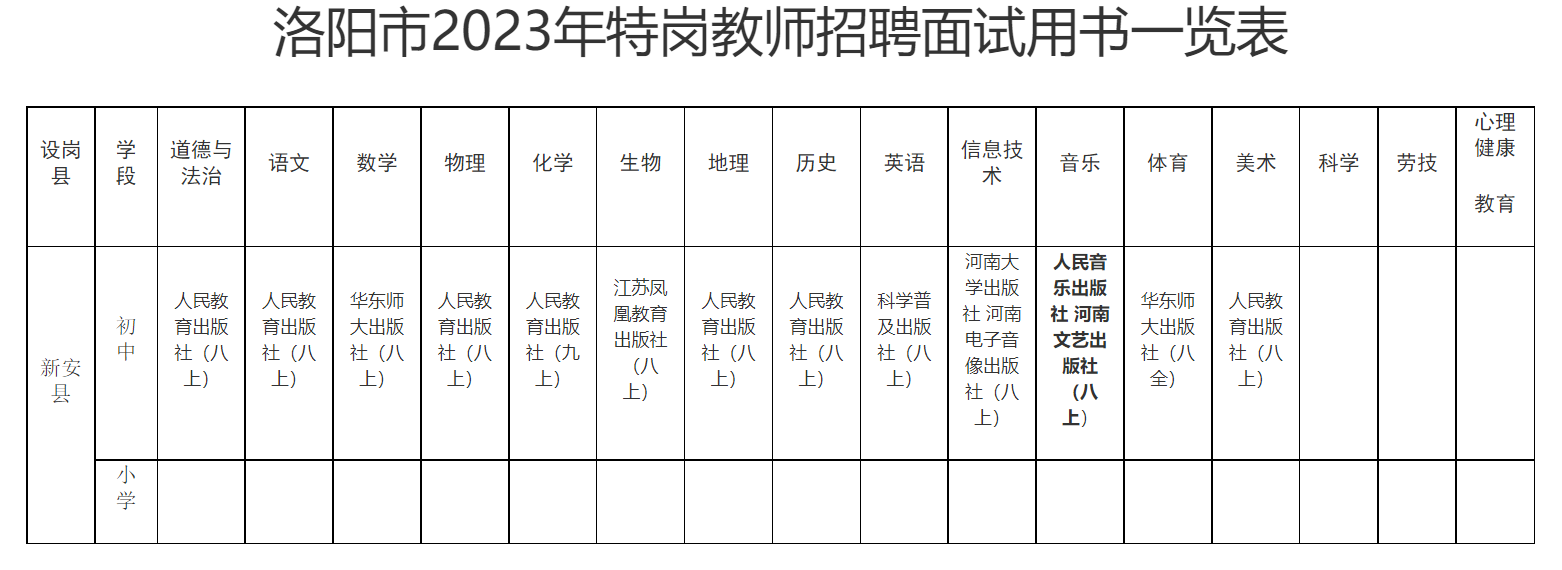 洛阳市2023年特岗教师招聘面试用书一览表

| 设岗县 | 学段 | 道德与法治 | 语文 | 数学 | 物理 | 化学 | 生物 | 地理 | 历史 | 英语 | 信息技术 | 音乐 | 体育 | 美术 | 科学 | 劳技 | 心理健康教育 |
|---|---|---|---|---|---|---|---|---|---|---|---|---|---|---|---|---|---|
| 新安县 | 初中 | 人民教育出版社（八上） | 人民教育出版社（八上） | 华东师大出版社（八上） | 人民教育出版社（八上） | 人民教育出版社（九上） | 江苏凤凰教育出版社（八上） | 人民教育出版社（八上） | 人民教育出版社（八上） | 科学普及出版社（八上） | 河南大学出版社 河南电子音像出版社（八上） | 人民音乐出版社 河南文艺出版社（八上） | 华东师大出版社（八全） | 人民教育出版社（八上） | | | |
| | 小学 | | | | | | | | | | | | | | | | |